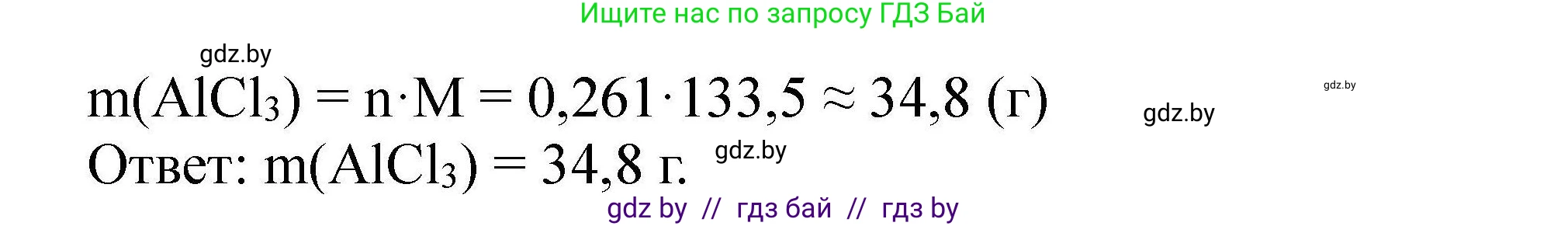 Ищите нас по запросу ГДЗ Бай

gdz.by

$m(AlCl_3) = n \cdot M = 0,261 \cdot 133,5 \approx 34,8$ (г)

gdz.by

gdz.by

Ответ: $m(AlCl_3) = 34,8$ г.

gdz.by

gdz by // гдз бай // гдз by